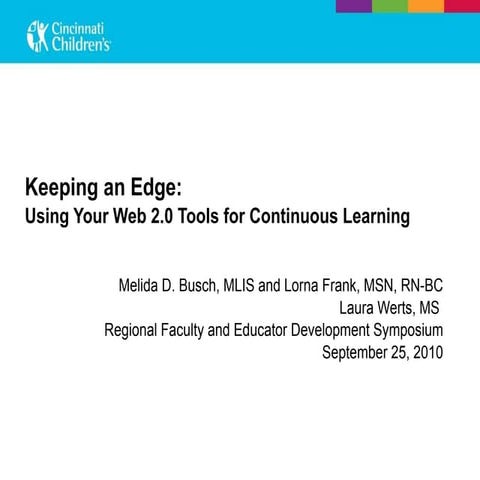 Cincinnati Children's

Keeping an Edge:
Using Your Web 2.0 Tools for Continuous Learning

Melida D. Busch, MLIS and Lorna Frank, MSN, RN-BC
Laura Werts, MS
Regional Faculty and Educator Development Symposium
September 25, 2010